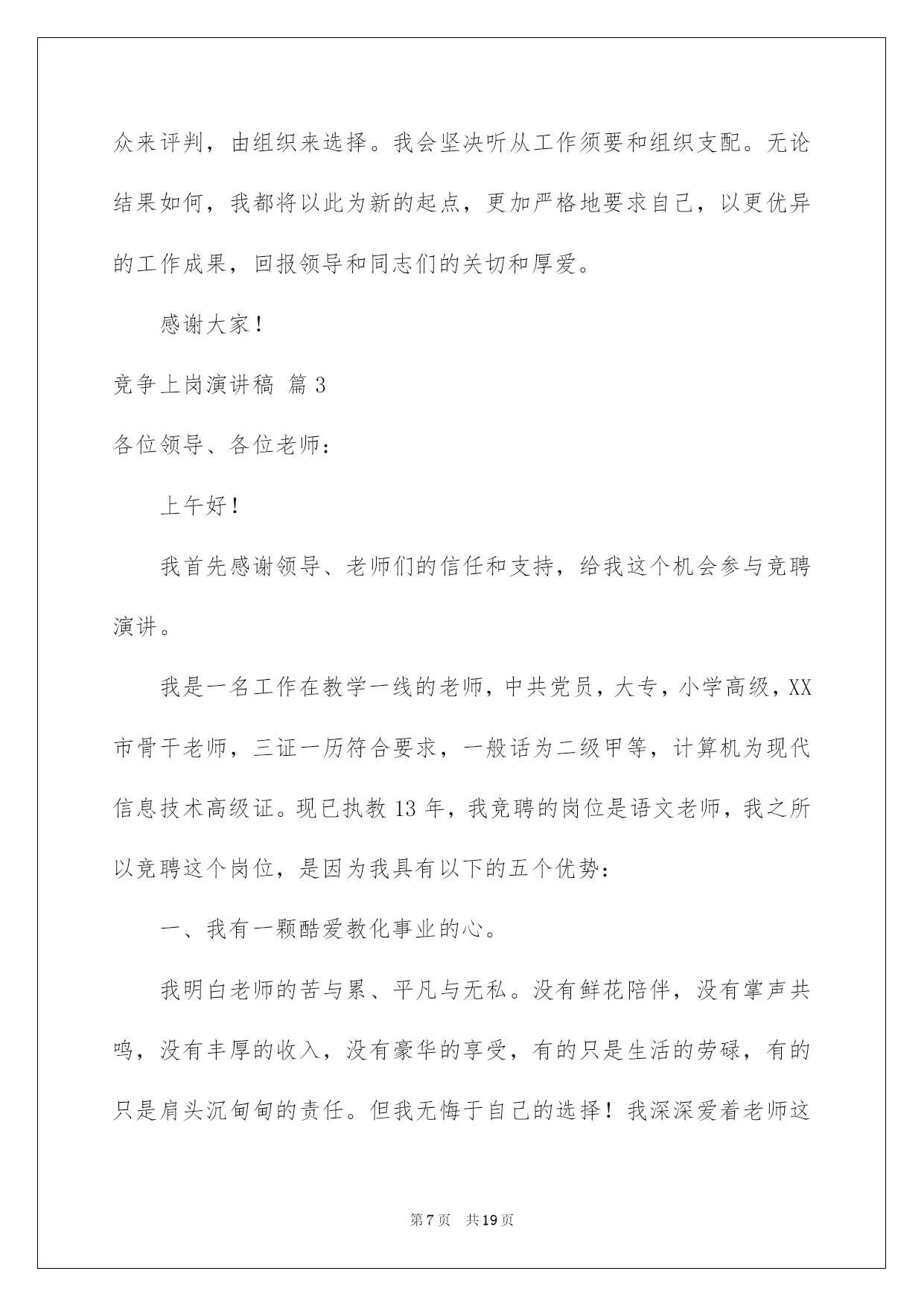 众来评判，由组织来选择。我会坚决听从工作须要和组织支配。无论结果如何，我都将以此为新的起点，更加严格地要求自己，以更优异的工作成果，回报领导和同志们的关切和厚爱。

感谢大家！

竞争上岗演讲稿 篇3

各位领导、各位老师：

上午好！

我首先感谢领导、老师们的信任和支持，给我这个机会参与竞聘演讲。

我是一名工作在教学一线的老师，中共党员，大专，小学高级，XX市骨干老师，三证一历符合要求，一般话为二级甲等，计算机为现代信息技术高级证。现已执教13年，我竞聘的岗位是语文老师，我之所以竞聘这个岗位，是因为我具有以下的五个优势：

一、我有一颗酷爱教化事业的心。

我明白老师的苦与累、平凡与无私。没有鲜花陪伴，没有掌声共鸣，没有丰厚的收入，没有豪华的享受，有的只是生活的劳碌，有的只是肩头沉甸甸的责任。但我无悔于自己的选择！我深深爱着老师这

第7页 共19页